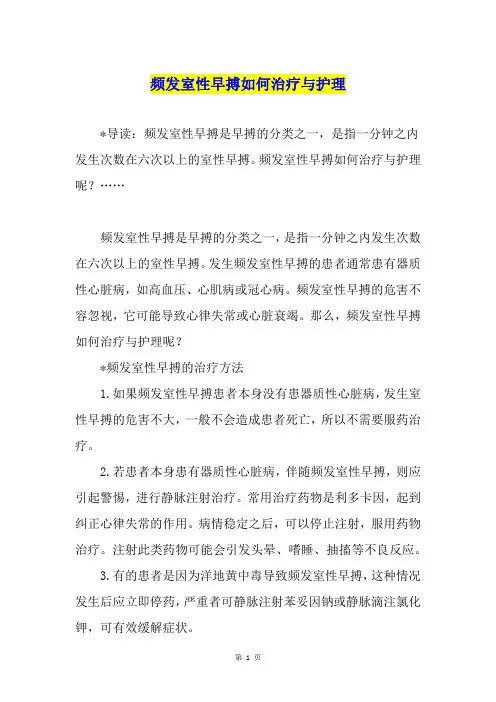 频发室性早搏如何治疗与护理

*导读：频发室性早搏是早搏的分类之一，是指一分钟之内发生次数在六次以上的室性早搏。频发室性早搏如何治疗与护理呢？……

频发室性早搏是早搏的分类之一，是指一分钟之内发生次数在六次以上的室性早搏。发生频发室性早搏的患者通常患有器质性心脏病，如高血压、心肌病或冠心病。频发室性早搏的危害不容忽视，它可能导致心律失常或心脏衰竭。那么，频发室性早搏如何治疗与护理呢？

*频发室性早搏的治疗方法

1.如果频发室性早搏患者本身没有患器质性心脏病，发生室性早搏的危害不大，一般不会造成患者死亡，所以不需要服药治疗。

2.若患者本身患有器质性心脏病，伴随频发室性早搏，则应引起警惕，进行静脉注射治疗。常用治疗药物是利多卡因，起到纠正心律失常的作用。病情稳定之后，可以停止注射，服用药物治疗。注射此类药物可能会引发头晕、嗜睡、抽搐等不良反应。

3.有的患者是因为洋地黄中毒导致频发室性早搏，这种情况发生后应立即停药，严重者可静脉注射苯妥因钠或静脉滴注氯化钾，可有效缓解症状。

第 1 页